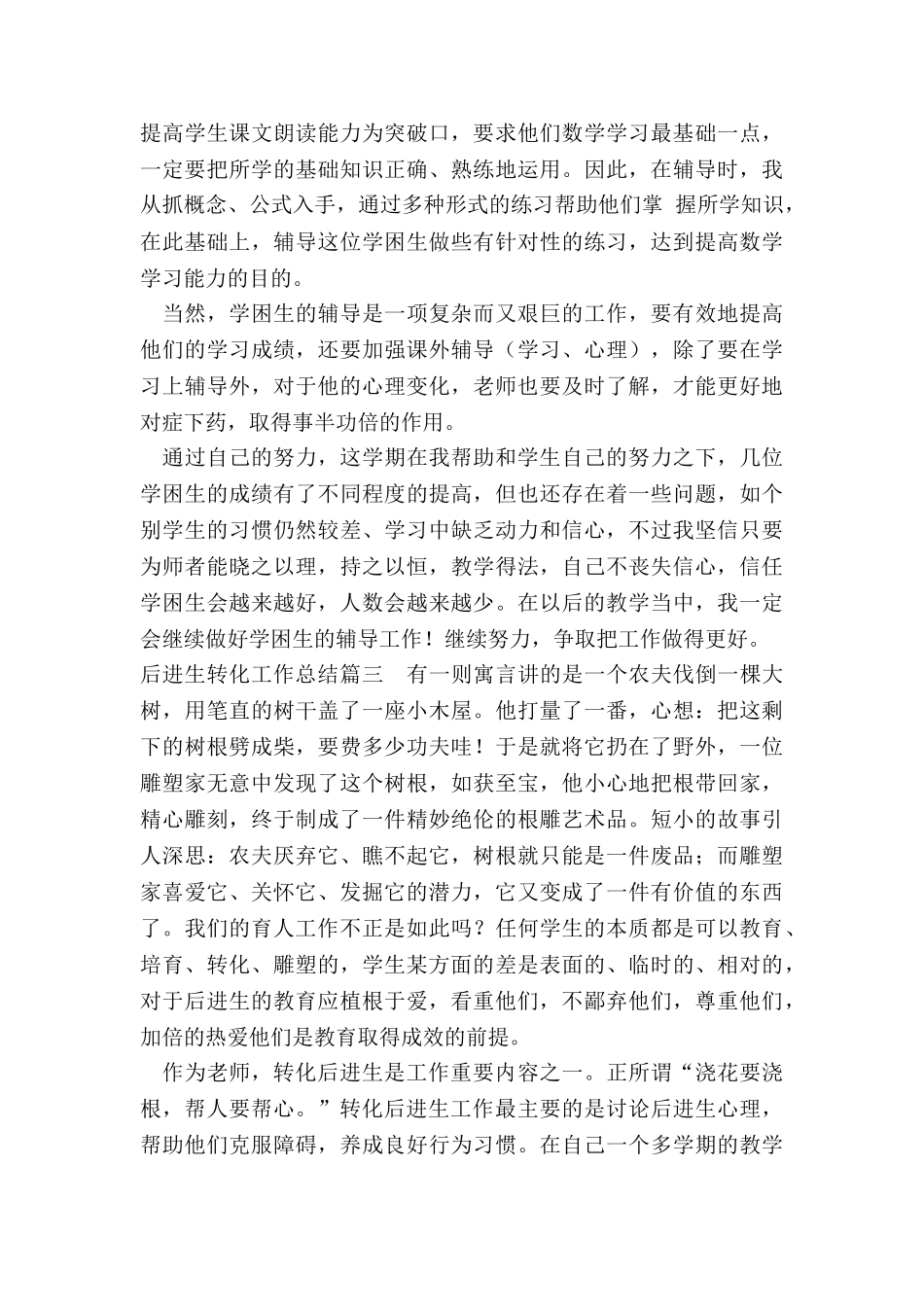 提高学生课文朗读能力为突破口，要求他们数学学习最基础一点，一定要把所学的基础知识正确、熟练地运用。因此，在辅导时，我从抓概念、公式入手，通过多种形式的练习帮助他们掌 握所学知识，在此基础上，辅导这位学困生做些有针对性的练习，达到提高数学学习能力的目的。

当然，学困生的辅导是一项复杂而又艰巨的工作，要有效地提高他们的学习成绩，还要加强课外辅导（学习、心理），除了要在学习上辅导外，对于他的心理变化，老师也要及时了解，才能更好地对症下药，取得事半功倍的作用。

通过自己的努力，这学期在我帮助和学生自己的努力之下，几位学困生的成绩有了不同程度的提高，但也还存在着一些问题，如个别学生的习惯仍然较差、学习中缺乏动力和信心，不过我坚信只要为师者能晓之以理，持之以恒，教学得法，自己不丧失信心，信任学困生会越来越好，人数会越来越少。在以后的教学当中，我一定会继续做好学困生的辅导工作！继续努力，争取把工作做得更好。
后进生转化工作总结篇三　有一则寓言讲的是一个农夫伐倒一棵大树，用笔直的树干盖了一座小木屋。他打量了一番，心想：把这剩下的树根劈成柴，要费多少功夫哇！于是就将它扔在了野外，一位雕塑家无意中发现了这个树根，如获至宝，他小心地把根带回家，精心雕刻，终于制成了一件精妙绝伦的根雕艺术品。短小的故事引人深思：农夫厌弃它、瞧不起它，树根就只能是一件废品；而雕塑家喜爱它、关怀它、发掘它的潜力，它又变成了一件有价值的东西了。我们的育人工作不正是如此吗？任何学生的本质都是可以教育、培育、转化、雕塑的，学生某方面的差是表面的、临时的、相对的，对于后进生的教育应植根于爱，看重他们，不鄙弃他们，尊重他们，加倍的热爱他们是教育取得成效的前提。

作为老师，转化后进生是工作重要内容之一。正所谓“浇花要浇根，帮人要帮心。”转化后进生工作最主要的是讨论后进生心理，帮助他们克服障碍，养成良好行为习惯。在自己一个多学期的教学